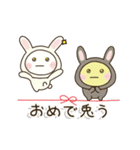 おめで兎う